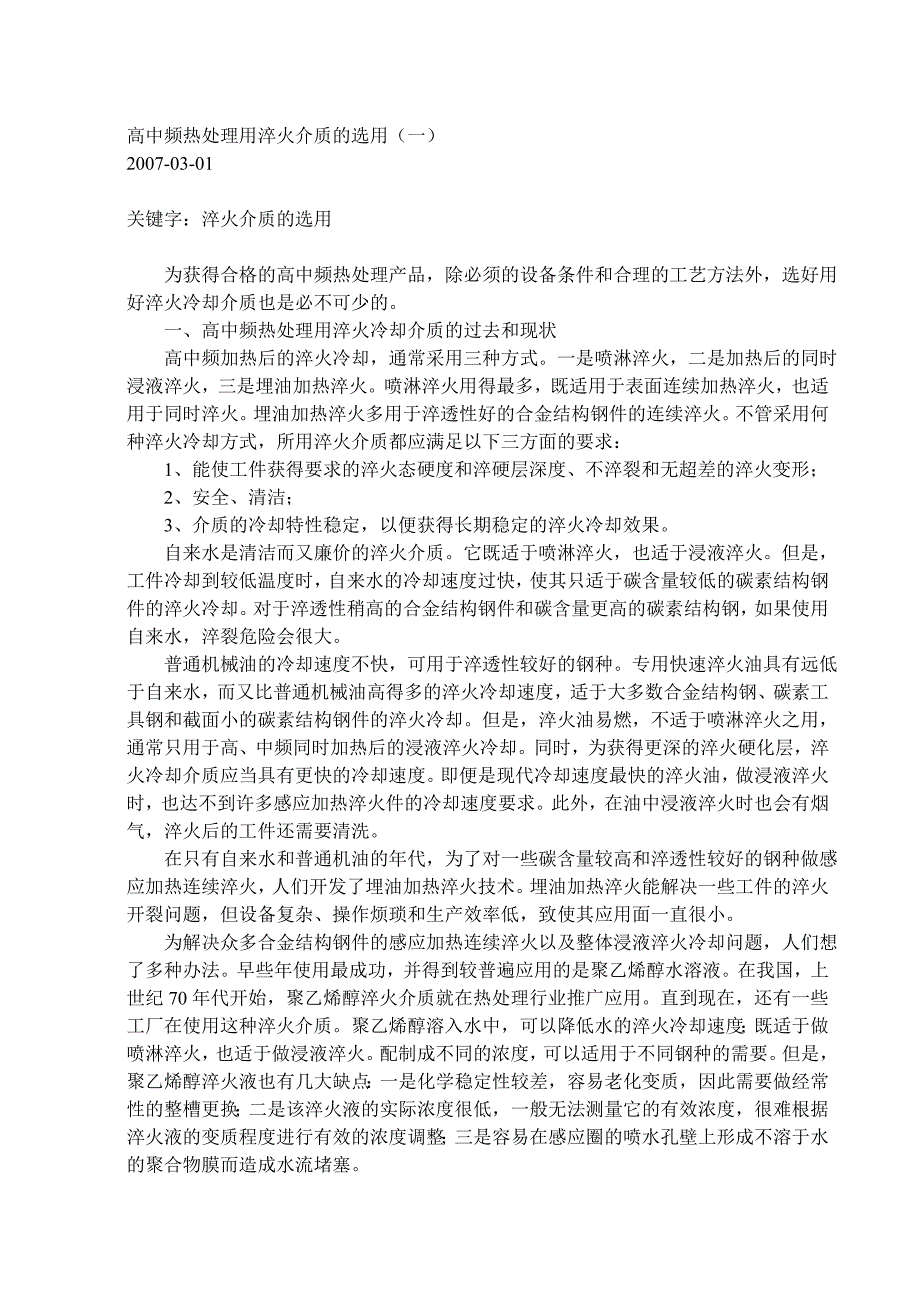 高中频热处理用淬火介质的选用（一）
2007-03-01

关键字：淬火介质的选用

为获得合格的高中频热处理产品，除必须的设备条件和合理的工艺方法外，选好用好淬火冷却介质也是必不可少的。

一、高中频热处理用淬火冷却介质的过去和现状

高中频加热后的淬火冷却，通常采用三种方式。一是喷淋淬火，二是加热后的同时浸液淬火，三是埋油加热淬火。喷淋淬火用得最多，既适用于表面连续加热淬火，也适用于同时淬火。埋油加热淬火多用于淬透性好的合金结构钢件的连续淬火。不管采用何种淬火冷却方式，所用淬火介质都应满足以下三方面的要求：

1、能使工件获得要求的淬火态硬度和淬硬层深度、不淬裂和无超差的淬火变形；

2、安全、清洁；

3、介质的冷却特性稳定，以便获得长期稳定的淬火冷却效果。

自来水是清洁而又廉价的淬火介质。它既适于喷淋淬火，也适于浸液淬火。但是，工件冷却到较低温度时，自来水的冷却速度过快，使其只适于碳含量较低的碳素结构钢件的淬火冷却。对于淬透性稍高的合金结构钢件和碳含量更高的碳素结构钢，如果使用自来水，淬裂危险会很大。

普通机械油的冷却速度不快，可用于淬透性较好的钢种。专用快速淬火油具有远低于自来水，而又比普通机械油高得多的淬火冷却速度，适于大多数合金结构钢、碳素工具钢和截面小的碳素结构钢件的淬火冷却。但是，淬火油易燃，不适于喷淋淬火之用，通常只用于高、中频同时加热后的浸液淬火冷却。同时，为获得更深的淬火硬化层，淬火冷却介质应当具有更快的冷却速度。即便是现代冷却速度最快的淬火油，做浸液淬火时，也达不到许多感应加热淬火件的冷却速度要求。此外，在油中浸液淬火时也会有烟气，淬火后的工件还需要清洗。

在只有自来水和普通机油的年代，为了对一些碳含量较高和淬透性较好的钢种做感应加热连续淬火，人们开发了埋油加热淬火技术。埋油加热淬火能解决一些工件的淬火开裂问题，但设备复杂、操作烦琐和生产效率低，致使其应用面一直很小。

为解决众多合金结构钢件的感应加热连续淬火以及整体浸液淬火冷却问题，人们想了多种办法。早些年使用最成功，并得到较普遍应用的是聚乙烯醇水溶液。在我国，上世纪 70 年代开始，聚乙烯醇淬火介质就在热处理行业推广应用。直到现在，还有一些工厂在使用这种淬火介质。聚乙烯醇溶入水中，可以降低水的淬火冷却速度;既适于做喷淋淬火，也适于做浸液淬火。配制成不同的浓度，可以适用于不同钢种的需要。但是，聚乙烯醇淬火液也有几大缺点:一是化学稳定性较差，容易老化变质，因此需要做经常性的整槽更换;二是该淬火液的实际浓度很低，一般无法测量它的有效浓度，很难根据淬火液的变质程度进行有效的浓度调整;三是容易在感应圈的喷水孔壁上形成不溶于水的聚合物膜而造成水流堵塞。